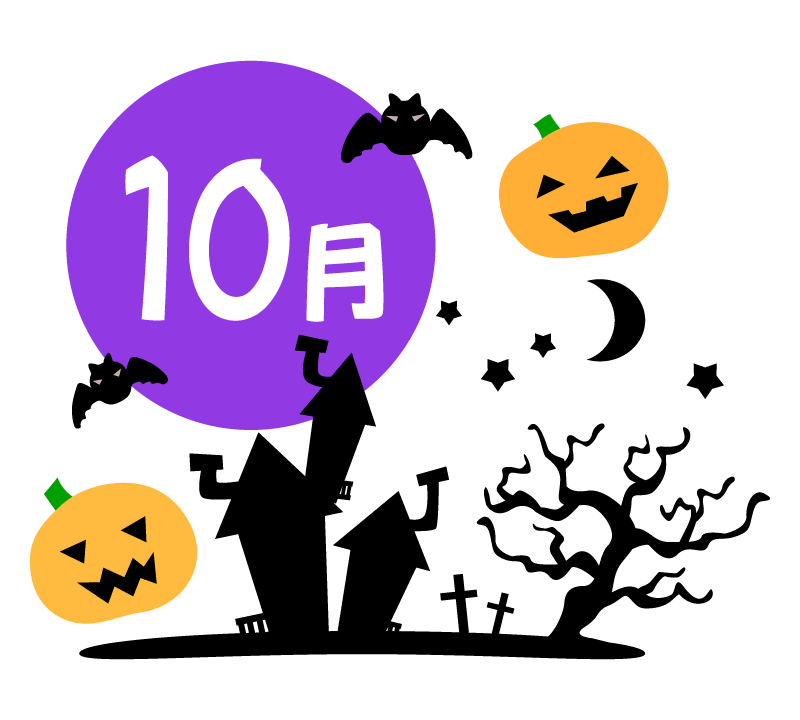 10月